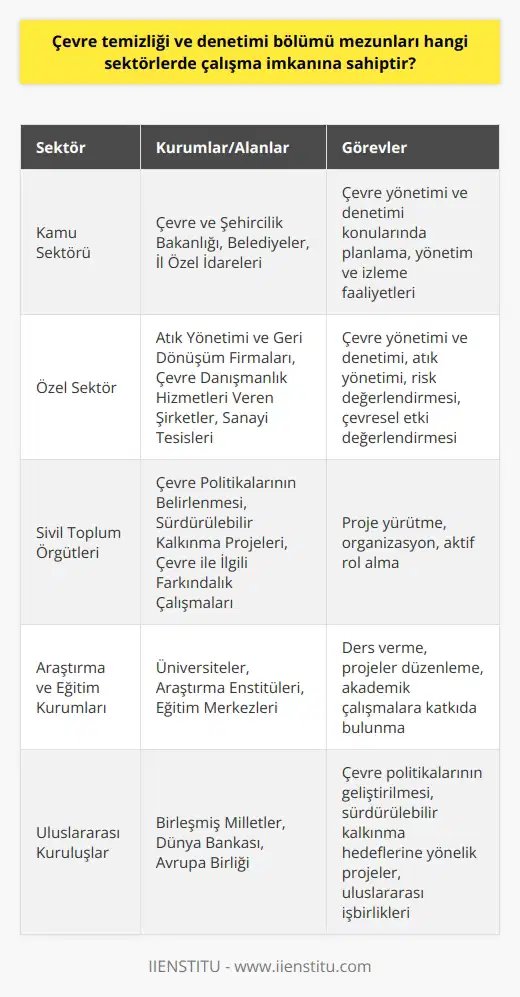 Çevre temizliği ve denetimi bölümü mezunları hangi sektörlerde çalışma imkanına sahiptir?

| Sektör | Kurumlar/Alanlar | Görevler |
|---|---|---|
| Kamu Sektörü | Çevre ve Şehircilik Bakanlığı, Belediyeler, İl Özel İdareleri | Çevre yönetimi ve denetimi konularında planlama, yönetim ve izleme faaliyetleri |
| Özel Sektör | Atık Yönetimi ve Geri Dönüşüm Firmaları, Çevre Danışmanlık Hizmetleri Veren Şirketler, Sanayi Tesisleri | Çevre yönetimi ve denetimi, atık yönetimi, risk değerlendirmesi, çevresel etki değerlendirmesi |
| Sivil Toplum Örgütleri | Çevre Politikalarının Belirlenmesi, Sürdürülebilir Kalkınma Projeleri, Çevre ile İlgili Farkındalık Çalışmaları | Proje yürütme, organizasyon, aktif rol alma |
| Araştırma ve Eğitim Kurumları | Üniversiteler, Araştırma Enstitüleri, Eğitim Merkezleri | Ders verme, projeler düzenleme, akademik çalışmalara katkıda bulunma |
| Uluslararası Kuruluşlar | Birleşmiş Milletler, Dünya Bankası, Avrupa Birliği | Çevre politikalarının geliştirilmesi, sürdürülebilir kalkınma hedeflerine yönelik projeler, uluslararası işbirlikleri |

IIENSTITU - www.iienstitu.com